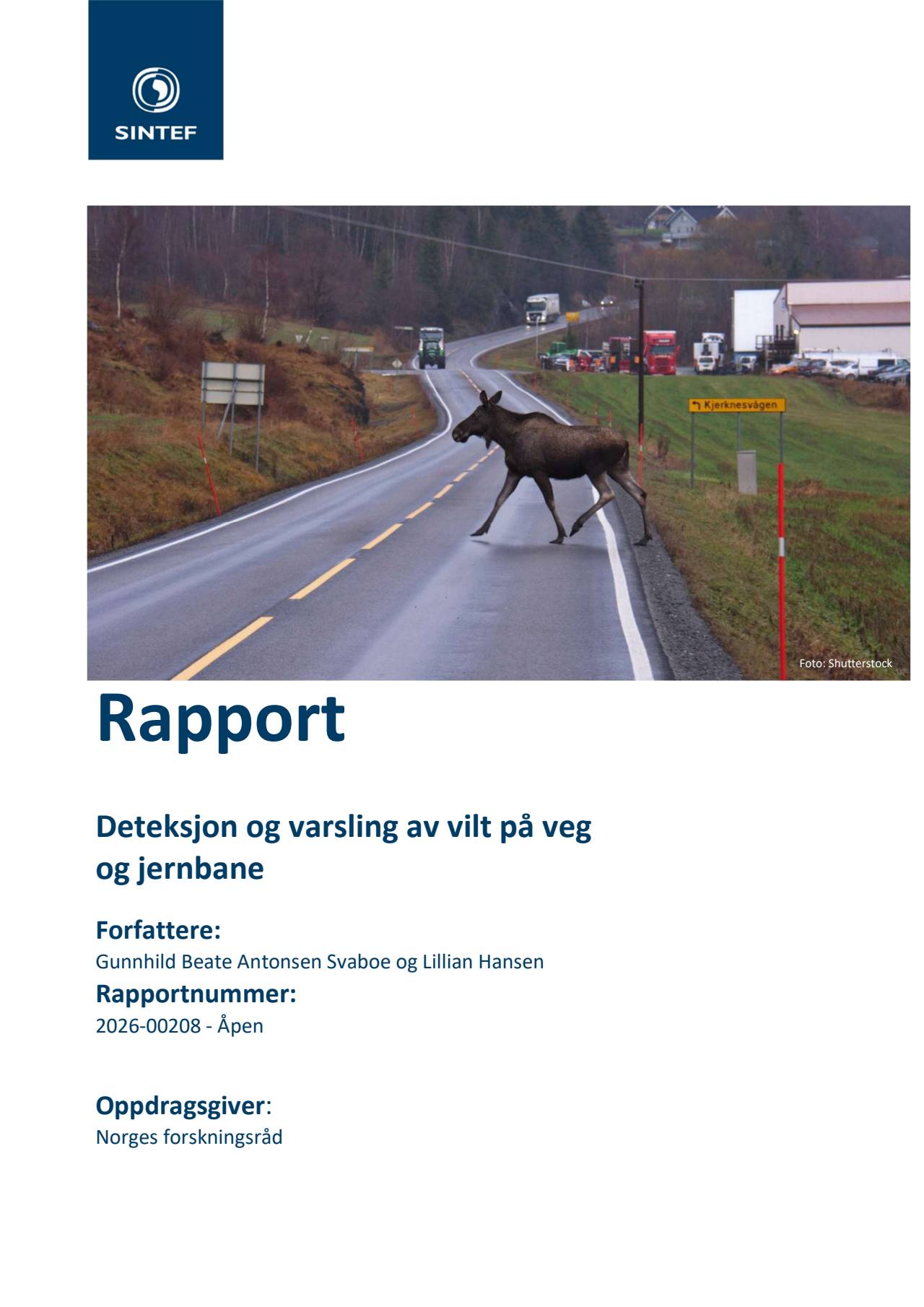 SINTEF

Kjerknesvågen

Foto: Shutterstock

Rapport

Deteksjon og varsling av vilt på veg og jernbane

Forfattere:
Gunnhild Beate Antonsen Svaboe og Lillian Hansen

Rapportnummer:
2026-00208 - Åpen

Oppdragsgiver:
Norges forskningsråd